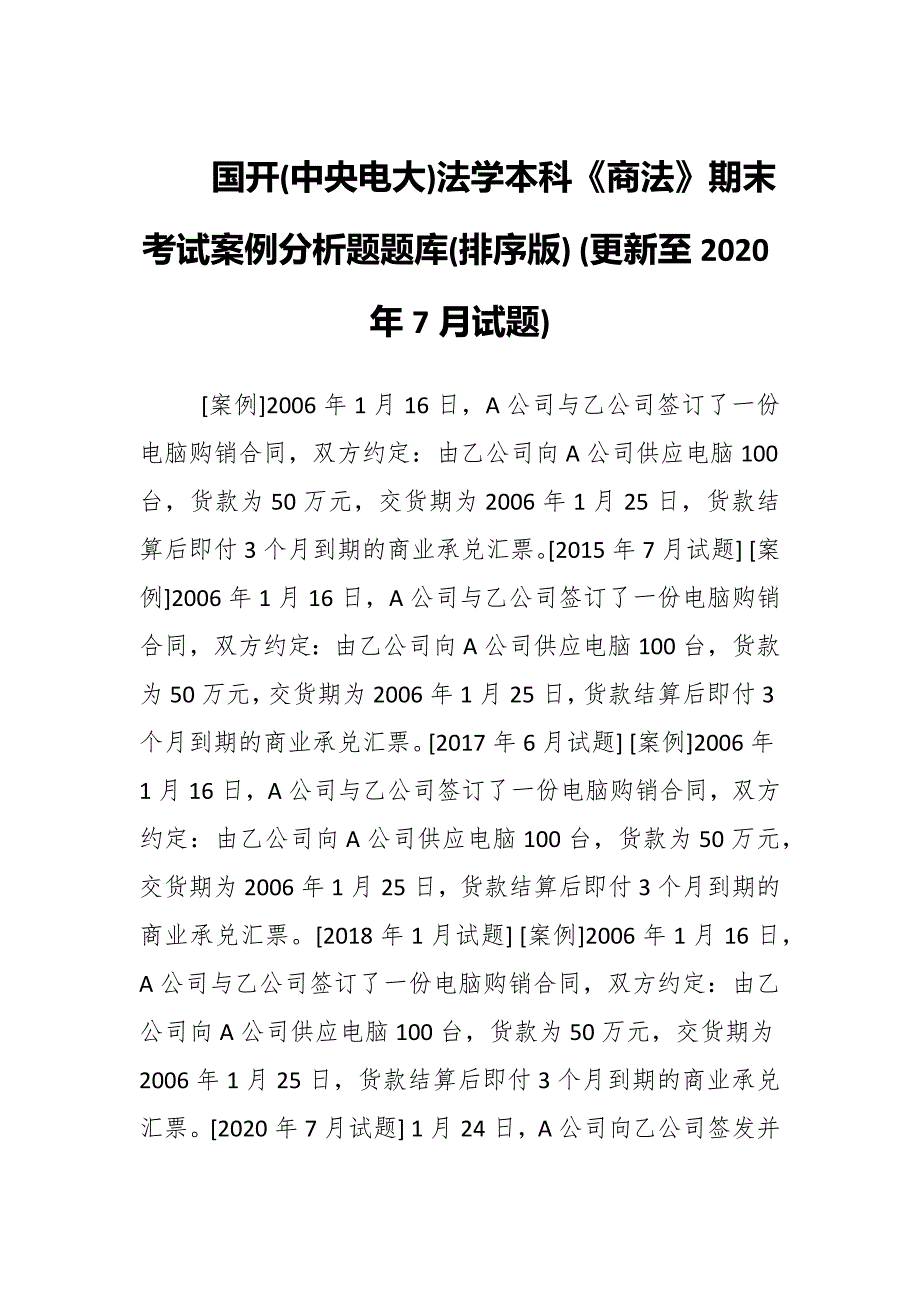 国开(中央电大)法学本科《商法》期末考试案例分析题题库(排序版) (更新至 2020 年 7 月试题)

[案例]2006 年 1 月 16 日，A 公司与乙公司签订了一份电脑购销合同，双方约定：由乙公司向 A 公司供应电脑 100 台，货款为 50 万元，交货期为 2006 年 1 月 25 日，货款结算后即付 3 个月到期的商业承兑汇票。[2015 年 7 月试题] [案例]2006 年 1 月 16 日，A 公司与乙公司签订了一份电脑购销合同，双方约定：由乙公司向 A 公司供应电脑 100 台，货款为 50 万元，交货期为 2006 年 1 月 25 日，货款结算后即付 3 个月到期的商业承兑汇票。[2017 年 6 月试题] [案例]2006 年 1 月 16 日，A 公司与乙公司签订了一份电脑购销合同，双方约定：由乙公司向 A 公司供应电脑 100 台，货款为 50 万元，交货期为 2006 年 1 月 25 日，货款结算后即付 3 个月到期的商业承兑汇票。[2018 年 1 月试题] [案例]2006 年 1 月 16 日，A 公司与乙公司签订了一份电脑购销合同，双方约定：由乙公司向 A 公司供应电脑 100 台，货款为 50 万元，交货期为 2006 年 1 月 25 日，货款结算后即付 3 个月到期的商业承兑汇票。[2020 年 7 月试题] 1 月 24 日，A 公司向乙公司签发并